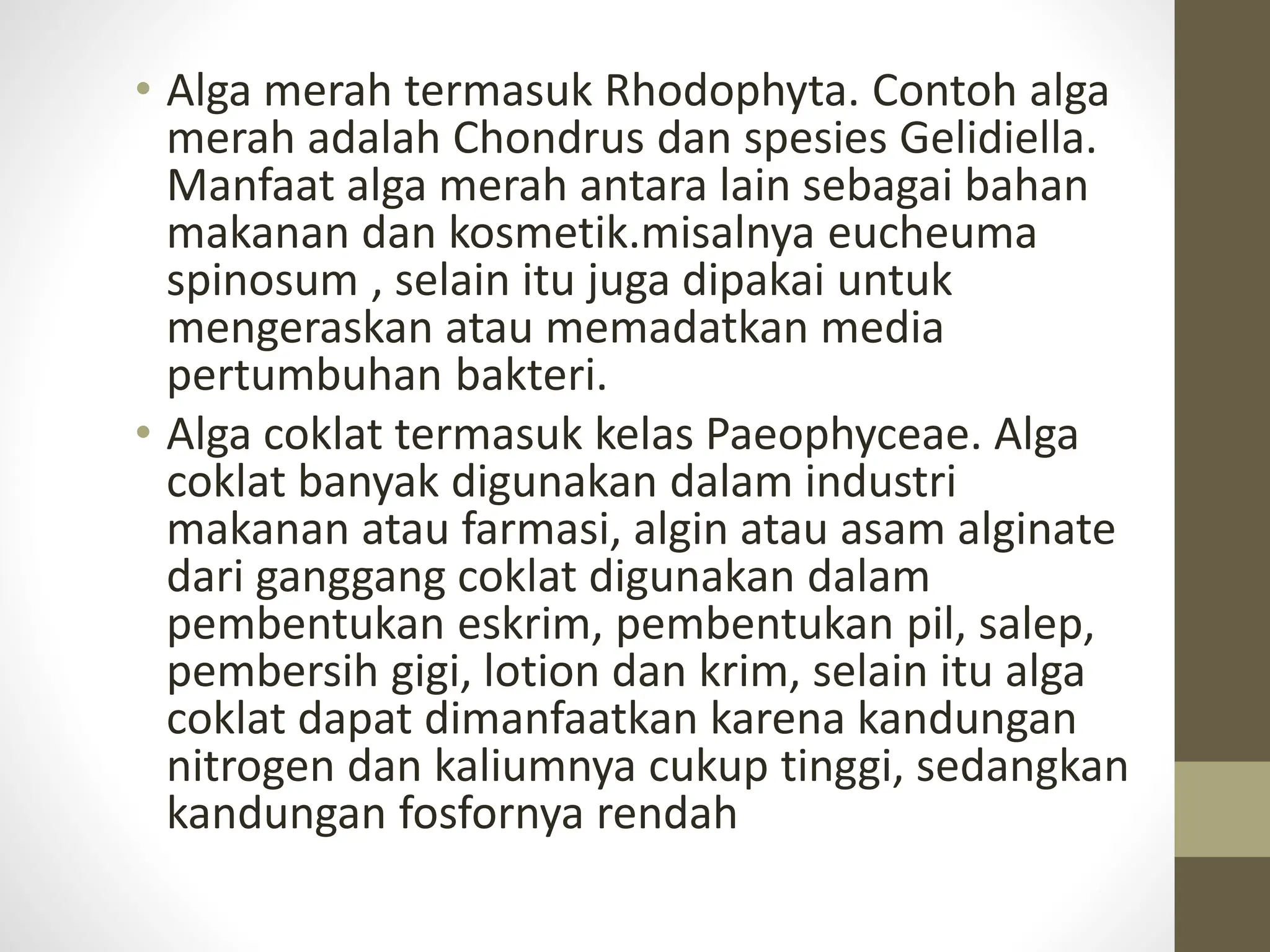 • Alga merah termasuk Rhodophyta. Contoh alga merah adalah Chondrus dan spesies Gelidiella. Manfaat alga merah antara lain sebagai bahan makanan dan kosmetik.misalnya eucheuma spinosum , selain itu juga dipakai untuk mengeraskan atau memadatkan media pertumbuhan bakteri.

• Alga coklat termasuk kelas Paeophyceae. Alga coklat banyak digunakan dalam industri makanan atau farmasi, algin atau asam alginate dari ganggang coklat digunakan dalam pembentukan eskrim, pembentukan pil, salep, pembersih gigi, lotion dan krim, selain itu alga coklat dapat dimanfaatkan karena kandungan nitrogen dan kaliumnya cukup tinggi, sedangkan kandungan fosfornya rendah